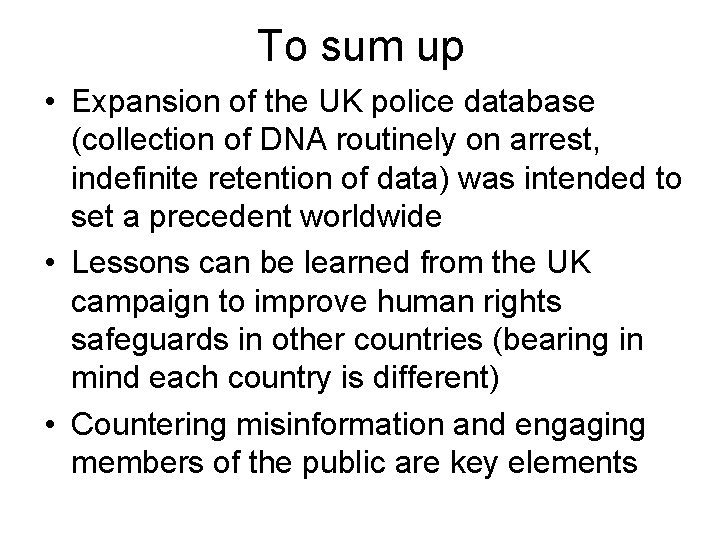 To sum up

• Expansion of the UK police database (collection of DNA routinely on arrest, indefinite retention of data) was intended to set a precedent worldwide

• Lessons can be learned from the UK campaign to improve human rights safeguards in other countries (bearing in mind each country is different)

• Countering misinformation and engaging members of the public are key elements